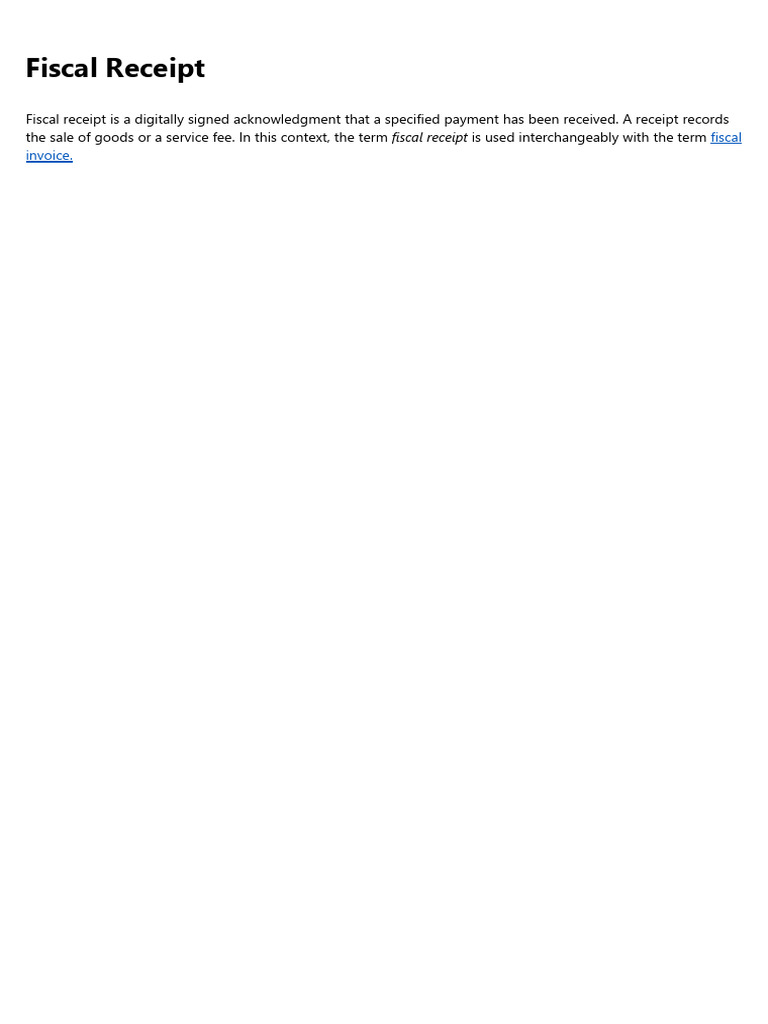 Fiscal Receipt

Fiscal receipt is a digitally signed acknowledgment that a specified payment has been received. A receipt records the sale of goods or a service fee. In this context, the term fiscal receipt is used interchangeably with the term fiscal invoice.